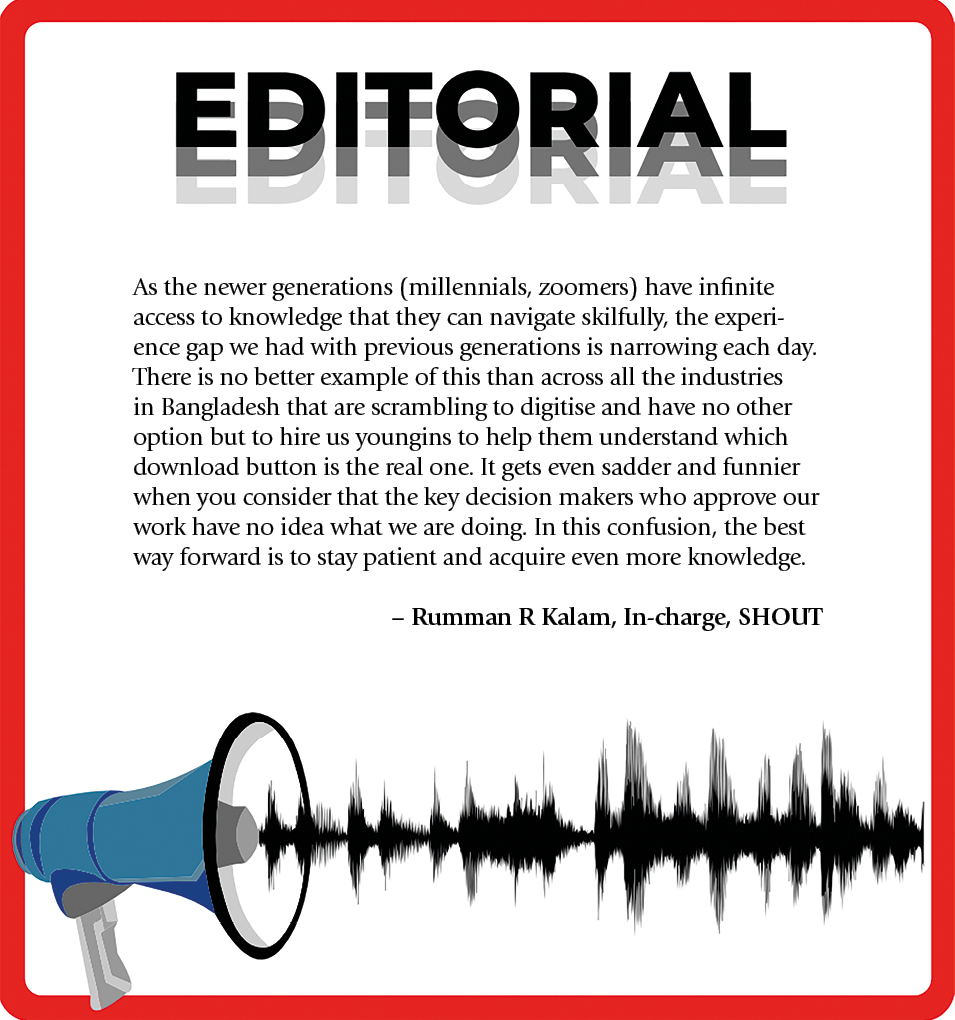 EDITORIAL

As the newer generations (millennials, zoomers) have infinite access to knowledge that they can navigate skilfully, the experience gap we had with previous generations is narrowing each day. There is no better example of this than across all the industries in Bangladesh that are scrambling to digitise and have no other option but to hire us youngins to help them understand which download button is the real one. It gets even sadder and funnier when you consider that the key decision makers who approve our work have no idea what we are doing. In this confusion, the best way forward is to stay patient and acquire even more knowledge.

– Rumman R Kalam, In-charge, SHOUT